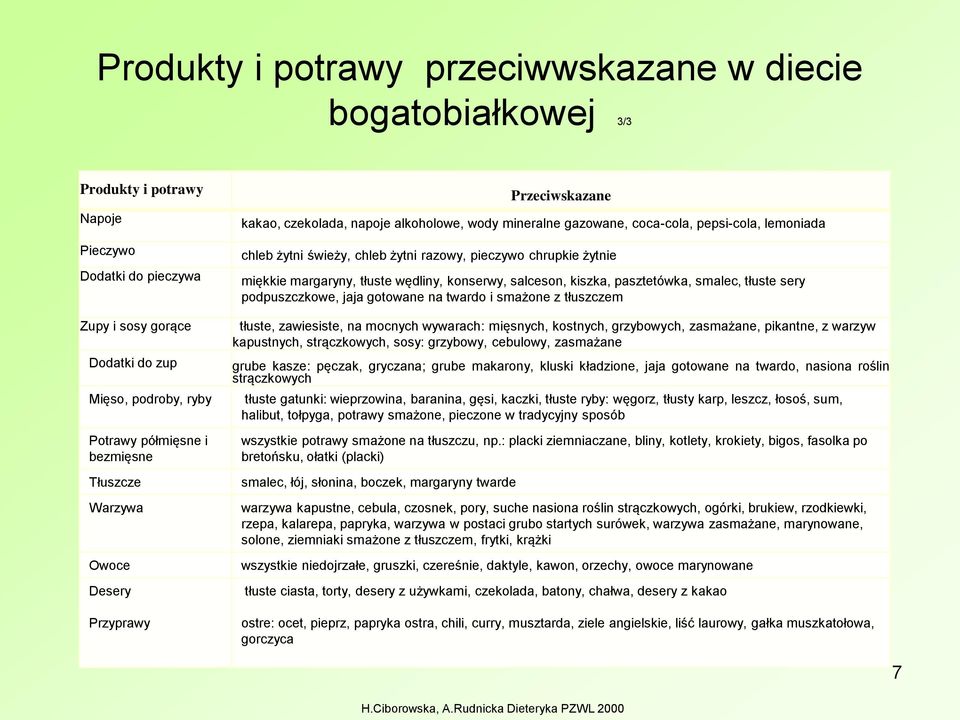 Produkty i potrawy przeciwwskazane w diecie bogatobiałkowej 3/3

| Produkty i potrawy | Przeciwskazane |
|---|---|
| Napoje | kakao, czekolada, napoje alkoholowe, wody mineralne gazowane, coca-cola, pepsi-cola, lemoniada |
| Pieczywo | chleb żytni świeży, chleb żytni razowy, pieczywo chrupkie żytnie |
| Dodatki do pieczywa | miękkie margaryny, tłuste wędliny, konserwy, salceson, kiszka, pasztetówka, smalec, tłuste sery podpuszczkowe, jaja gotowane na twardo i smażone z tłuszczem |
| Zupy i sosy gorące | tłuste, zawiesiste, na mocnych wywarach: mięsnych, kostnych, grzybowych, zasmażane, pikantne, z warzyw kapustnych, strączkowych, sosy: grzybowy, cebulowy, zasmażane |
| Dodatki do zup | grube kasze: pęczak, gryczana; grube makarony, kluski kładzione, jaja gotowane na twardo, nasiona roślin strączkowych |
| Mięso, podroby, ryby | tłuste gatunki: wieprzowina, baranina, gęsi, kaczki, tłuste ryby: węgorz, tłusty karp, leszcz, łosoś, sum, halibut, tołpyga, potrawy smażone, pieczone w tradycyjny sposób |
| Potrawy półmięsne i bezmięsne | wszystkie potrawy smażone na tłuszczu, np.: placki ziemniaczane, bliny, kotlety, krokiety, bigos, fasolka po bretońsku, ołatki (placki) |
| Tłuszcze | smalec, łój, słonina, boczek, margaryny twarde |
| Warzywa | warzywa kapustne, cebula, czosnek, pory, suche nasiona roślin strączkowych, ogórki, brukiew, rzodkiewki, rzepa, kalarepa, papryka, warzywa w postaci grubo startych surówek, warzywa zasmażane, marynowane, solone, ziemniaki smażone z tłuszczem, frytki, krążki |
| Owoce | wszystkie niedojrzałe, gruszki, czereśnie, daktyle, kawon, orzechy, owoce marynowane |
| Desery | tłuste ciasta, torty, desery z używkami, czekolada, batony, chałwa, desery z kakao |
| Przyprawy | ostre: ocet, pieprz, papryka ostra, chili, curry, musztarda, ziele angielskie, liść laurowy, gałka muszkatołowa, gorczyca |

7

H.Ciborowska, A.Rudnicka Dieteryka PZWL 2000